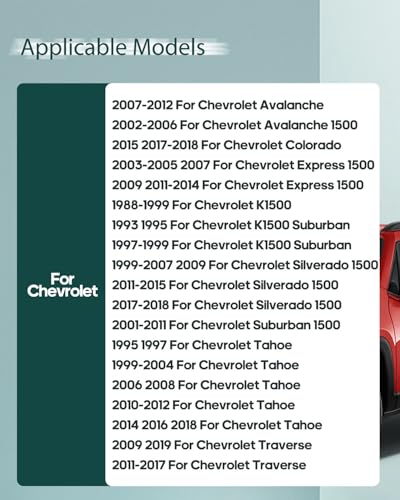 Applicable Models

For Chevrolet

2007-2012 For Chevrolet Avalanche
2002-2006 For Chevrolet Avalanche 1500
2015 2017-2018 For Chevrolet Colorado
2003-2005 2007 For Chevrolet Express 1500
2009 2011-2014 For Chevrolet Express 1500
1988-1999 For Chevrolet K1500
1993 1995 For Chevrolet K1500 Suburban
1997-1999 For Chevrolet K1500 Suburban
1999-2007 2009 For Chevrolet Silverado 1500
2011-2015 For Chevrolet Silverado 1500
2017-2018 For Chevrolet Silverado 1500
2001-2011 For Chevrolet Suburban 1500
1995 1997 For Chevrolet Tahoe
1999-2004 For Chevrolet Tahoe
2006 2008 For Chevrolet Tahoe
2010-2012 For Chevrolet Tahoe
2014 2016 2018 For Chevrolet Tahoe
2009 2019 For Chevrolet Traverse
2011-2017 For Chevrolet Traverse